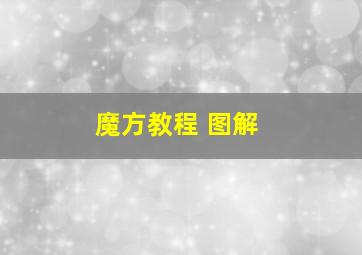 魔方教程 图解